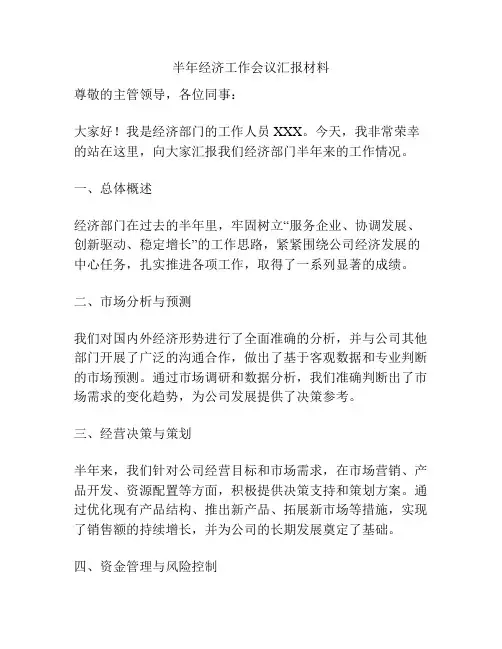 半年经济工作会议汇报材料

尊敬的主管领导，各位同事：

大家好！我是经济部门的工作人员 XXX。今天，我非常荣幸的站在这里，向大家汇报我们经济部门半年来的工作情况。

一、总体概述

经济部门在过去的半年里，牢固树立“服务企业、协调发展、创新驱动、稳定增长”的工作思路，紧紧围绕公司经济发展的中心任务，扎实推进各项工作，取得了一系列显著的成绩。

二、市场分析与预测

我们对国内外经济形势进行了全面准确的分析，并与公司其他部门开展了广泛的沟通合作，做出了基于客观数据和专业判断的市场预测。通过市场调研和数据分析，我们准确判断出了市场需求的变化趋势，为公司发展提供了决策参考。

三、经营决策与策划

半年来，我们针对公司经营目标和市场需求，在市场营销、产品开发、资源配置等方面，积极提供决策支持和策划方案。通过优化现有产品结构、推出新产品、拓展新市场等措施，实现了销售额的持续增长，并为公司的长期发展奠定了基础。

四、资金管理与风险控制